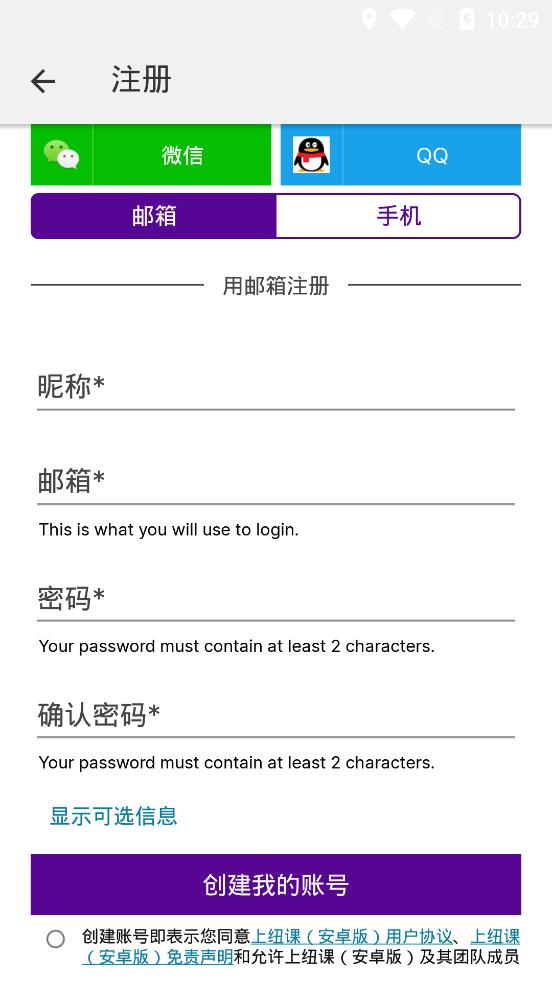 10:29

注册

微信

QQ

邮箱

手机

用邮箱注册

昵称*

邮箱*

This is what you will use to login.

密码*

Your password must contain at least 2 characters.

确认密码*

Your password must contain at least 2 characters.

显示可选信息

创建我的账号

创建账号即表示您同意上纽课（安卓版）用户协议、上纽课（安卓版）免责声明和允许上纽课（安卓版）及其团队成员